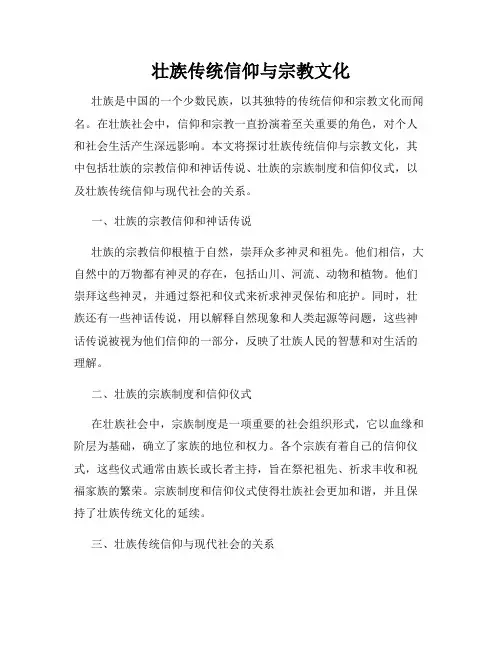 壮族传统信仰与宗教文化

壮族是中国的一个少数民族，以其独特的传统信仰和宗教文化而闻名。在壮族社会中，信仰和宗教一直扮演着至关重要的角色，对个人和社会生活产生深远影响。本文将探讨壮族传统信仰与宗教文化，其中包括壮族的宗教信仰和神话传说、壮族的宗族制度和信仰仪式，以及壮族传统信仰与现代社会的关系。

一、壮族的宗教信仰和神话传说

壮族的宗教信仰根植于自然，崇拜众多神灵和祖先。他们相信，大自然中的万物都有神灵的存在，包括山川、河流、动物和植物。他们崇拜这些神灵，并通过祭祀和仪式来祈求神灵保佑和庇护。同时，壮族还有一些神话传说，用以解释自然现象和人类起源等问题，这些神话传说被视为他们信仰的一部分，反映了壮族人民的智慧和对生活的理解。

二、壮族的宗族制度和信仰仪式

在壮族社会中，宗族制度是一项重要的社会组织形式，它以血缘和阶层为基础，确立了家族的地位和权力。各个宗族有着自己的信仰仪式，这些仪式通常由族长或长者主持，旨在祭祀祖先、祈求丰收和祝福家族的繁荣。宗族制度和信仰仪式使得壮族社会更加和谐，并且保持了壮族传统文化的延续。

三、壮族传统信仰与现代社会的关系